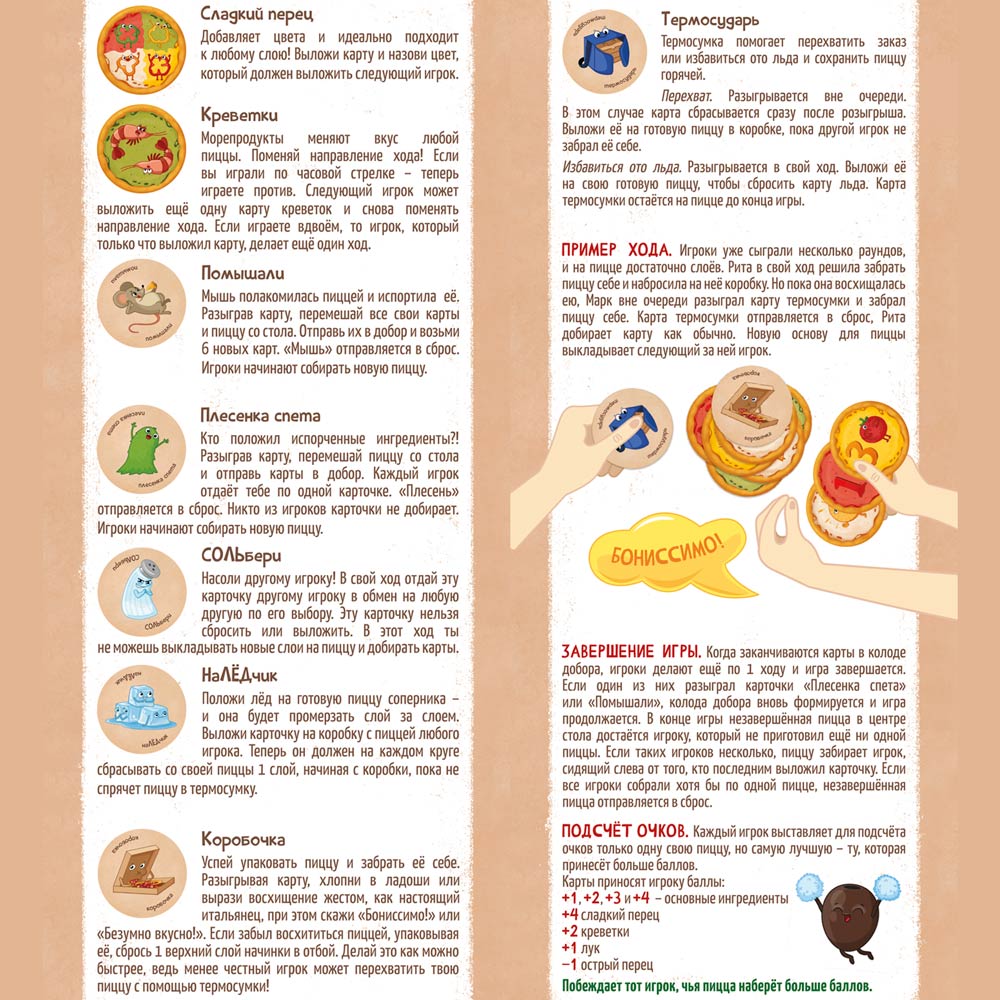 Сладкий перец

Добавляет цвета и идеально подходит к любому слою! Выложи карту и назови цвет, который должен выложить следующий игрок.

Креветки

Морепродукты меняют вкус любой пиццы. Поменяй направление хода! Если вы играли по часовой стрелке – теперь играете против. Следующий игрок может выложить ещё одну карту креветок и снова поменять направление хода. Если играете вдвоём, то игрок, который только что выложил карту, делает ещё один ход.

Помышали

Мышь полакомилась пиццей и испортила её. Разыграв карту, перемешай все свои карты и пиццу со стола. Отправь их в добор и возьми 6 новых карт. «Мышь» отправляется в сброс. Игроки начинают собирать новую пиццу.

Плесенка спета

Кто положил испорченные ингредиенты?! Разыграв карту, перемешай пиццу со стола и отправь карты в добор. Каждый игрок отдаёт тебе по одной карточке. «Плесень» отправляется в сброс. Никто из игроков карточки не добирает. Игроки начинают собирать новую пиццу.

СОЛЬбери

Насоли другому игроку! В свой ход отдай эту карточку другому игроку в обмен на любую другую по его выбору. Эту карточку нельзя сбросить или выложить. В этот ход ты не можешь выкладывать новые слои на пиццу и добирать карты.

НаЛЁДчик

Положи лёд на готовую пиццу соперника – и она будет промерзать слой за слоем. Выложи карточку на коробку с пиццей любого игрока. Теперь он должен на каждом круге сбрасывать со своей пиццы 1 слой, начиная с коробки, пока не спрячет пиццу в термосумку.

Коробочка

Успей упаковать пиццу и забрать её себе. Разыгрывая карту, хлопни в ладоши или вырази восхищение жестом, как настоящий итальянец, при этом скажи «Бониссимо!» или «Безумно вкусно!». Если забыл восхититься пиццей, упаковывая её, сбрось 1 верхний слой начинки в отбой. Делай это как можно быстрее, ведь менее честный игрок может перехватить твою пиццу с помощью термосумки!

Термосударь

Термосумка помогает перехватить заказ или избавиться ото льда и сохранить пиццу горячей.

Перехват. Разыгрывается вне очереди. В этом случае карта сбрасывается сразу после розыгрыша. Выложи её на готовую пиццу в коробке, пока другой игрок не забрал её себе.

Избавиться ото льда. Разыгрывается в свой ход. Выложи её на свою готовую пиццу, чтобы сбросить карту льда. Карта термосумки остаётся на пицце до конца игры.

ПРИМЕР ХОДА. Игроки уже сыграли несколько раундов, и на пицце достаточно слоёв. Рита в свой ход решила забрать пиццу себе и набросила на неё коробку. Но пока она восхищалась ею, Марк вне очереди разыграл карту термосумки и забрал пиццу себе. Карта термосумки отправляется в сброс, Рита добирает карту как обычно. Новую основу для пиццы выкладывает следующий за ней игрок.

БОНИССИМО!

ЗАВЕРШЕНИЕ ИГРЫ. Когда заканчиваются карты в колоде добора, игроки делают ещё по 1 ходу и игра завершается. Если один из них разыграл карточки «Плесенка спета» или «Помышали», колода добора вновь формируется и игра продолжается. В конце игры незавершённая пицца в центре стола достаётся игроку, который не приготовил ещё ни одной пиццы. Если таких игроков несколько, пиццу забирает игрок, сидящий слева от того, кто последним выложил карточку. Если все игроки собрали хотя бы по одной пицце, незавершённая пицца отправляется в сброс.

ПОДСЧЁТ ОЧКОВ. Каждый игрок выставляет для подсчёта очков только одну свою пиццу, но самую лучшую – ту, которая принесёт больше баллов.
Карты приносят игроку баллы:
+1, +2, +3 и +4 – основные ингредиенты
+4 сладкий перец
+2 креветки
+1 лук
–1 острый перец

Побеждает тот игрок, чья пицца наберёт больше баллов.